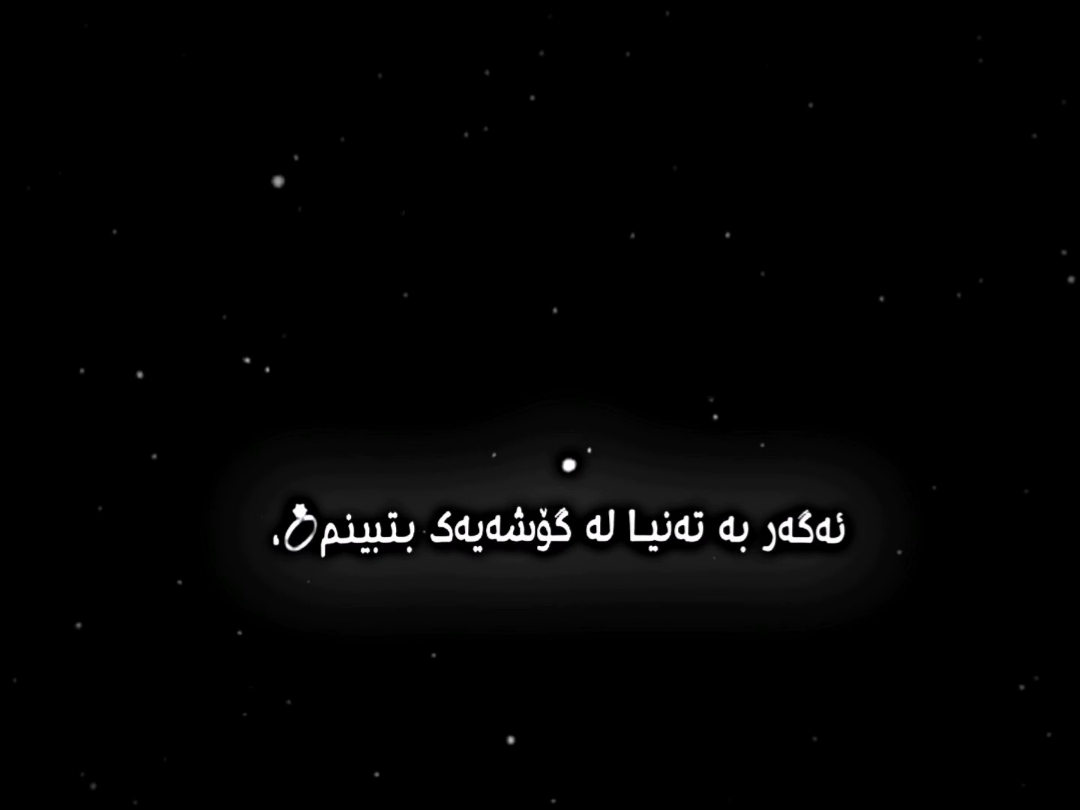 ئەگەر بە تەنیا لە گۆشەیەک بتبینم💍،